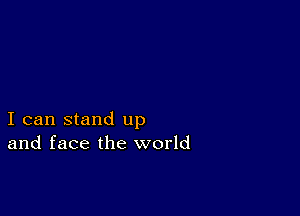 I can stand up
and face the world